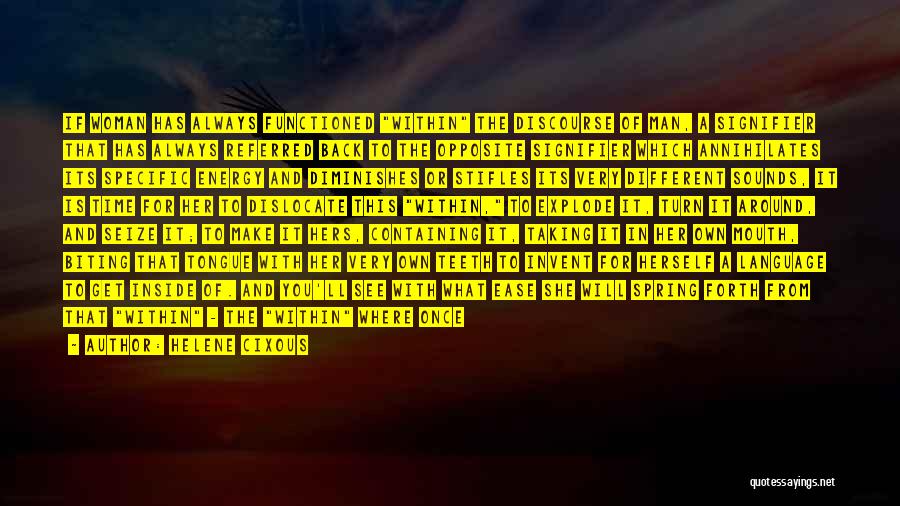 IF WOMAN HAS ALWAYS FUNCTIONED "WITHIN" THE DISCOURSE OF MAN, A SIGNIFIER THAT HAS ALWAYS REFERRED BACK TO THE OPPOSITE SIGNIFIER WHICH ANNIHILATES ITS SPECIFIC ENERGY AND DIMINISHES OR STIFLES ITS VERY DIFFERENT SOUNDS, IT IS TIME FOR HER TO DISLOCATE THIS "WITHIN," TO EXPLODE IT, TURN IT AROUND, AND SEIZE IT; TO MAKE IT HERS, CONTAINING IT, TAKING IT IN HER OWN MOUTH, BITING THAT TONGUE WITH HER VERY OWN TEETH TO INVENT FOR HERSELF A LANGUAGE TO GET INSIDE OF. AND YOU'LL SEE WITH WHAT EASE SHE WILL SPRING FORTH FROM THAT "WITHIN" - THE "WITHIN" WHERE ONCE

- AUTHOR: HELENE CIXOUS

quotessayings.net